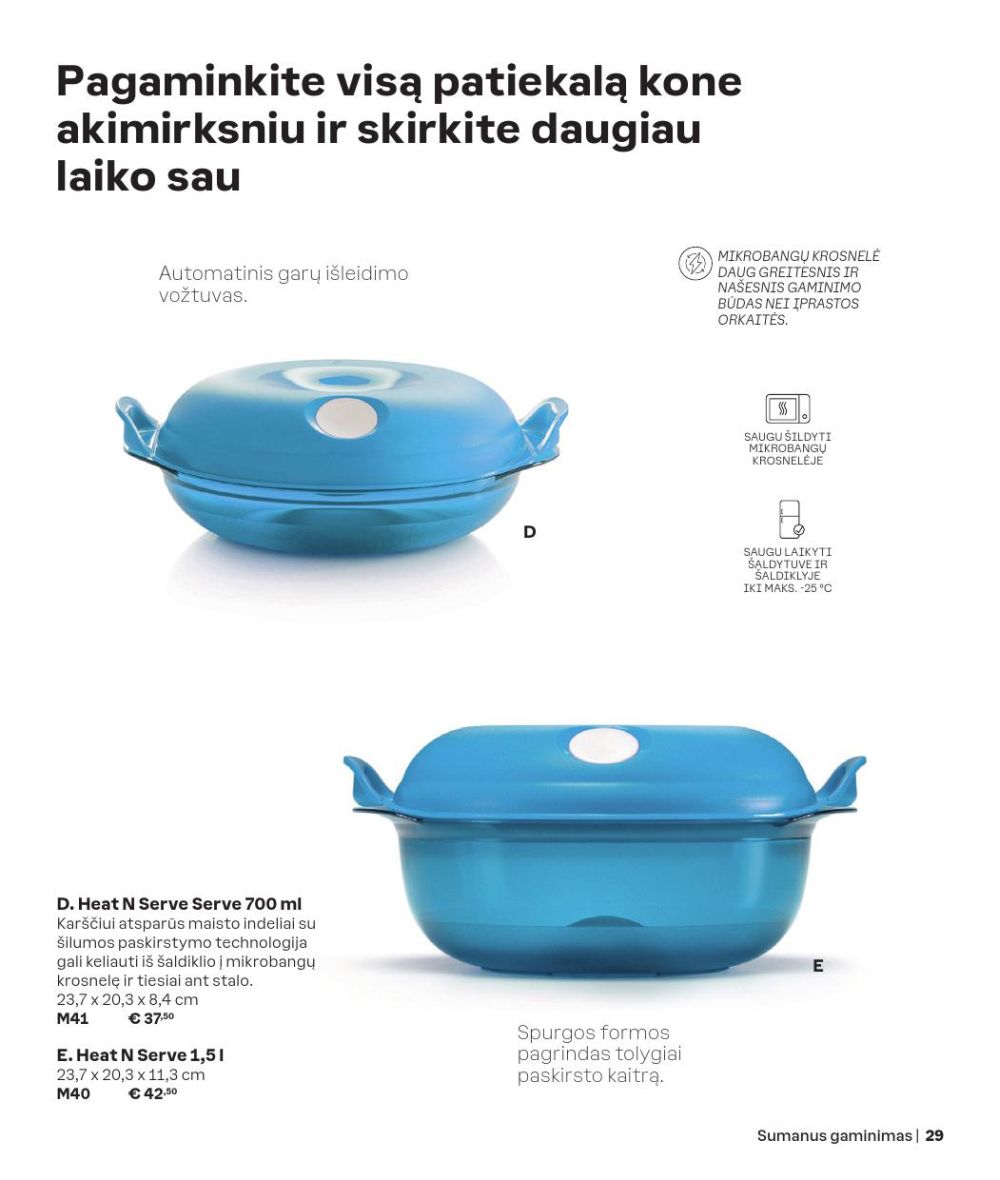 Pagaminkite visą patiekalą kone akimirksniu ir skirkite daugiau laiko sau

Automatinis garų išleidimo vožtuvas.

MIKROBANGŲ KROSNELĖ DAUG GREITESNIS IR NAŠESNIS GAMINIMO BŪDAS NEI ĮPRASTOS ORKAITĖS.

SAUGU ŠILDYTI MIKROBANGŲ KROSNELĖJE

SAUGU LAIKYTI ŠALDYTUVE IR ŠALDIKLYJE IKI MAKS. -25 °C

D

E

D. Heat N Serve Serve 700 ml
Karščiui atsparūs maisto indeliai su šilumos paskirstymo technologija gali keliauti iš šaldiklio į mikrobangų krosnelę ir tiesiai ant stalo.
23,7 x 20,3 x 8,4 cm
M41 € 37,50

E. Heat N Serve 1,5 l
23,7 x 20,3 x 11,3 cm
M40 € 42,50

Spurgos formos pagrindas tolygiai paskirsto kaitrą.

Sumanus gaminimas | 29